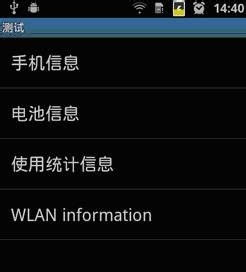 14:40

测试

手机信息

电池信息

使用统计信息

WLAN information